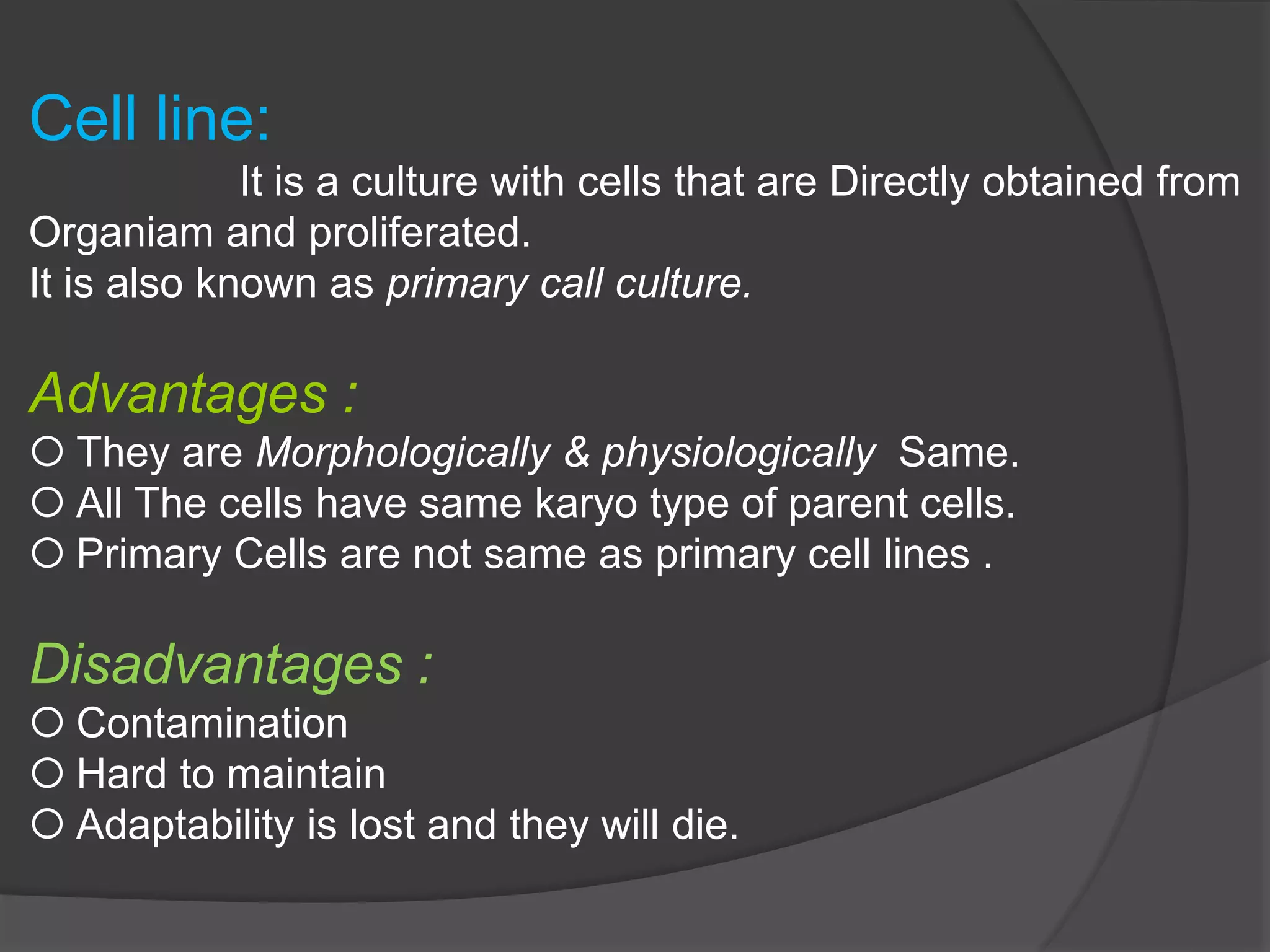 Cell line:

It is a culture with cells that are Directly obtained from Organiam and proliferated.
It is also known as primary call culture.

Advantages :

○ They are Morphologically & physiologically Same.
○ All The cells have same karyo type of parent cells.
○ Primary Cells are not same as primary cell lines .

Disadvantages :

○ Contamination
○ Hard to maintain
○ Adaptability is lost and they will die.